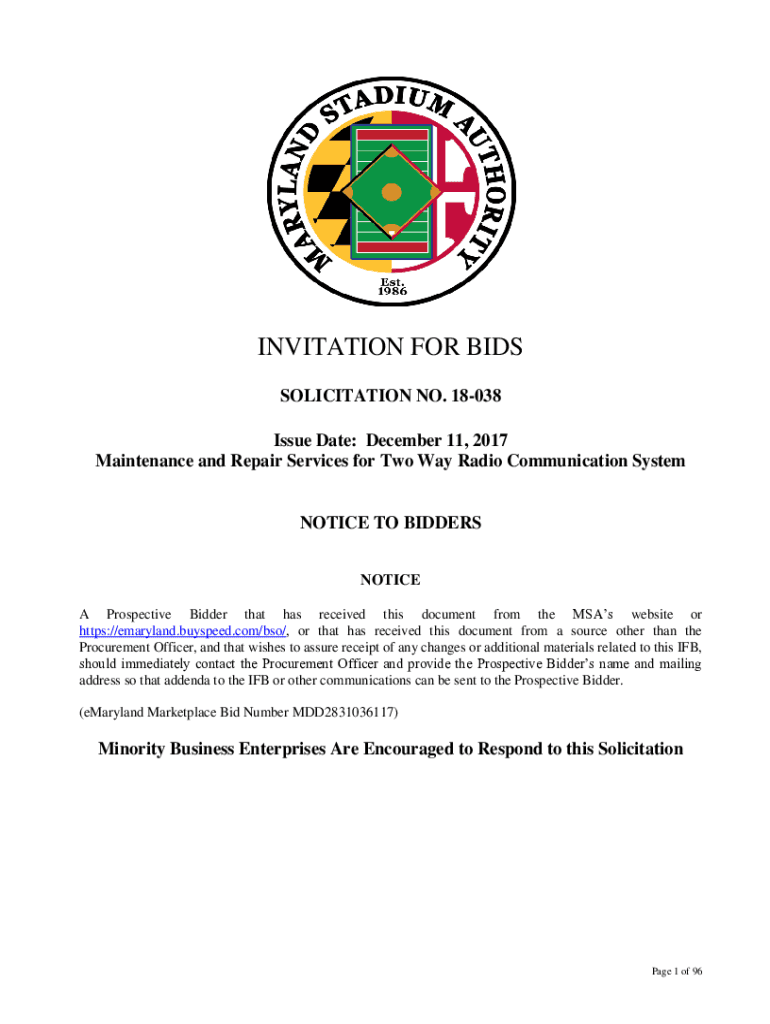 MARYLAND STADIUM AUTHORITY
Est. 1986

INVITATION FOR BIDS

SOLICITATION NO. 18-038

Issue Date: December 11, 2017
Maintenance and Repair Services for Two Way Radio Communication System

NOTICE TO BIDDERS

NOTICE

A Prospective Bidder that has received this document from the MSA's website or https://emaryland.buyspeed.com/bso/, or that has received this document from a source other than the Procurement Officer, and that wishes to assure receipt of any changes or additional materials related to this IFB, should immediately contact the Procurement Officer and provide the Prospective Bidder's name and mailing address so that addenda to the IFB or other communications can be sent to the Prospective Bidder.

(eMaryland Marketplace Bid Number MDD2831036117)

Minority Business Enterprises Are Encouraged to Respond to this Solicitation

Page 1 of 96